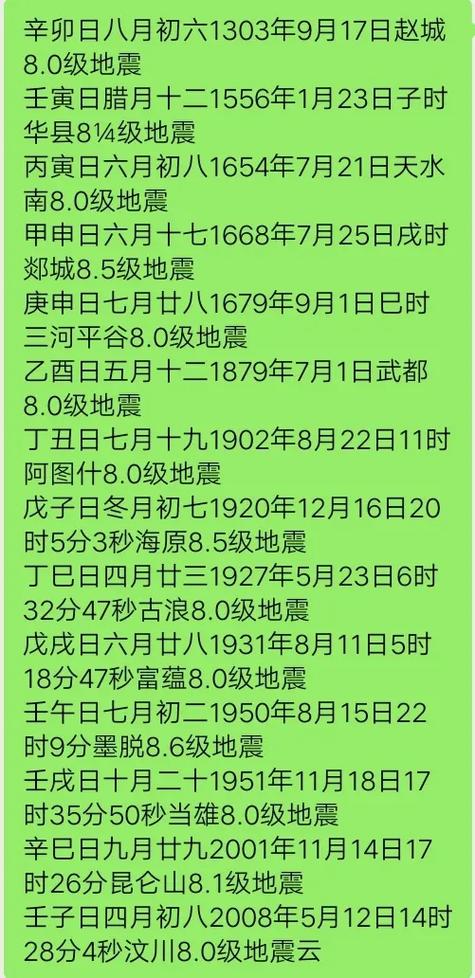 辛卯日八月初六1303年9月17日赵城8.0级地震
壬寅日腊月十二1556年1月23日子时华县8¼级地震
丙寅日六月初八1654年7月21日天水南8.0级地震
甲申日六月十七1668年7月25日戌时郯城8.5级地震
庚申日七月廿八1679年9月1日巳时三河平谷8.0级地震
乙酉日五月十二1879年7月1日武都8.0级地震
丁丑日七月十九1902年8月22日11时阿图什8.0级地震
戊子日冬月初七1920年12月16日20时5分3秒海原8.5级地震
丁巳日四月廿三1927年5月23日6时32分47秒古浪8.0级地震
戊戌日六月廿八1931年8月11日5时18分47秒富蕴8.0级地震
壬午日七月初二1950年8月15日22时9分墨脱8.6级地震
壬戌日十月二十1951年11月18日17时35分50秒当雄8.0级地震
辛巳日九月廿九2001年11月14日17时26分昆仑山8.1级地震
壬子日四月初八2008年5月12日14时28分4秒汶川8.0级地震云